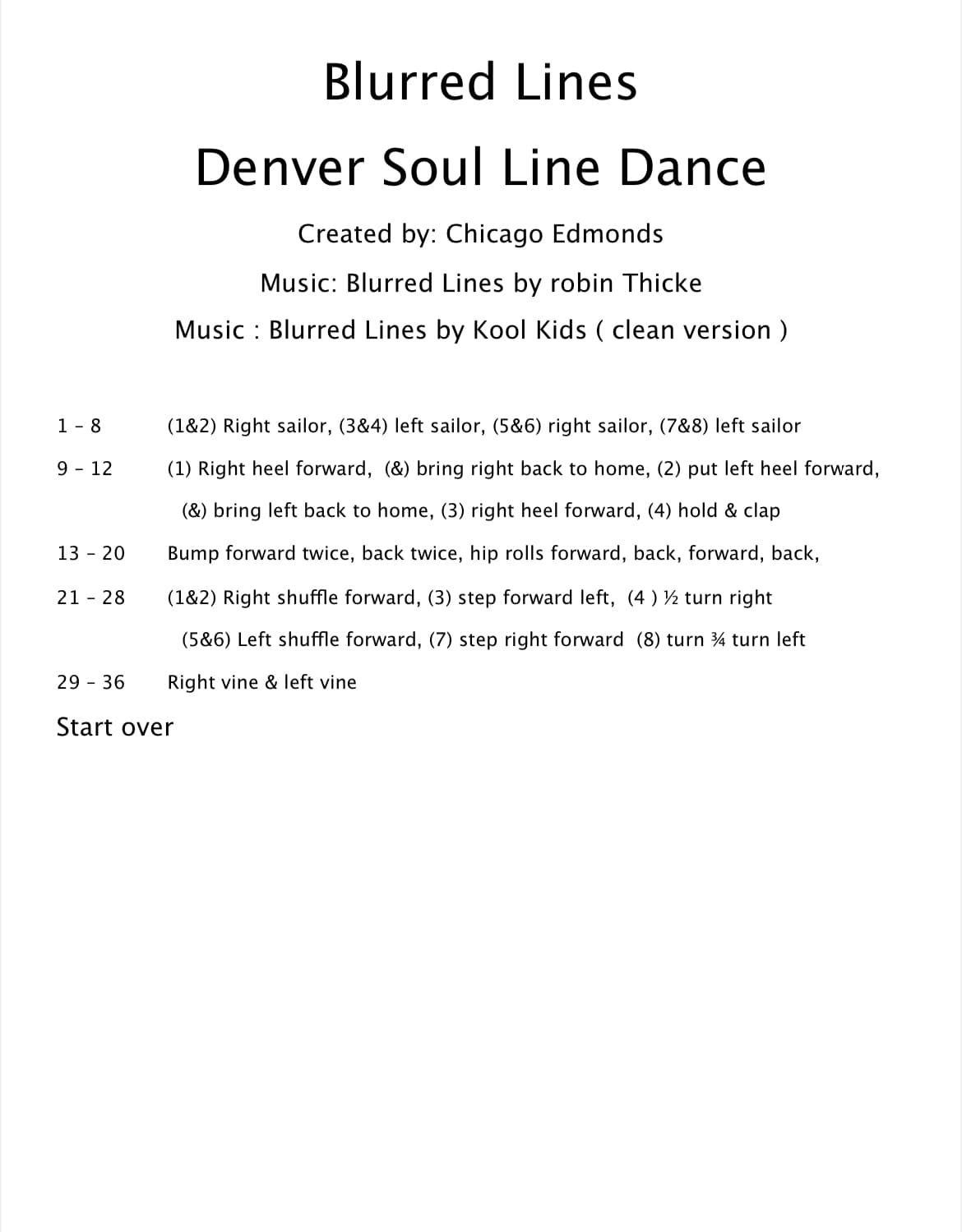 Blurred Lines

Denver Soul Line Dance

Created by: Chicago Edmonds

Music: Blurred Lines by robin Thicke

Music : Blurred Lines by Kool Kids ( clean version )

1 - 8 (1&2) Right sailor, (3&4) left sailor, (5&6) right sailor, (7&8) left sailor

9 - 12 (1) Right heel forward, (&) bring right back to home, (2) put left heel forward, (&) bring left back to home, (3) right heel forward, (4) hold & clap

13 - 20 Bump forward twice, back twice, hip rolls forward, back, forward, back,

21 - 28 (1&2) Right shuffle forward, (3) step forward left, (4 ) ½ turn right (5&6) Left shuffle forward, (7) step right forward (8) turn ¾ turn left

29 - 36 Right vine & left vine

Start over